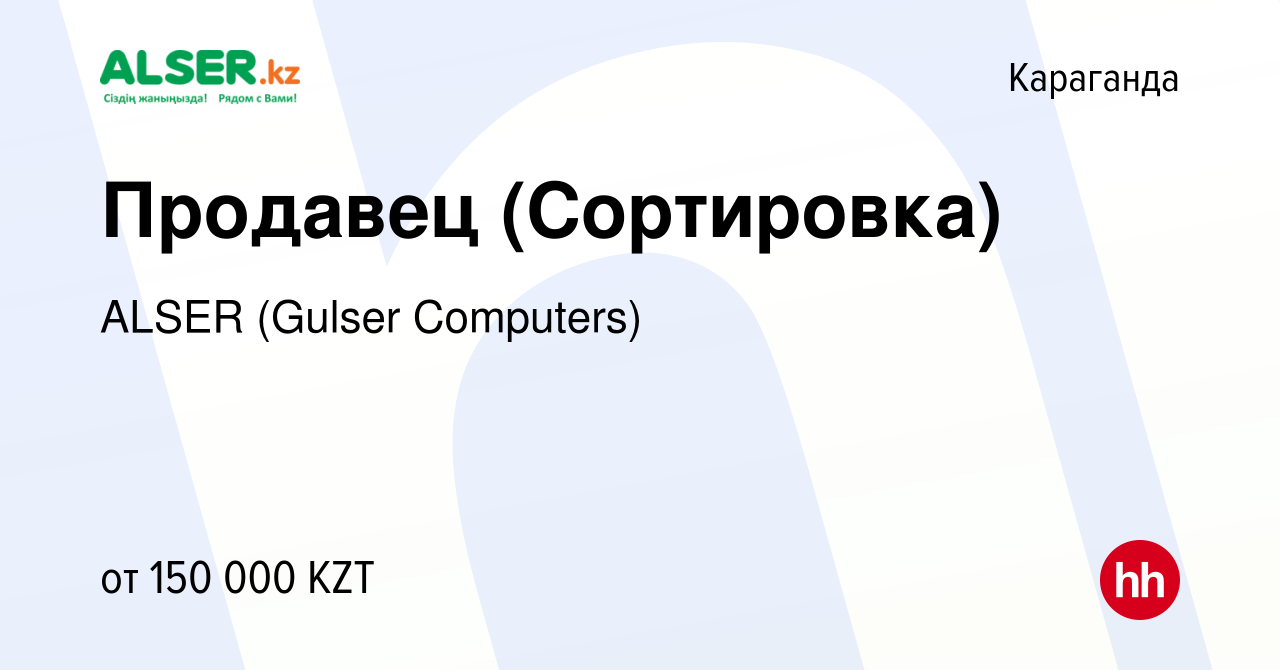 ALSER.kz
Сіздің жаныңызда! Рядом с Вами!

Караганда

Продавец (Сортировка)

ALSER (Gulser Computers)

от 150 000 KZT

hh